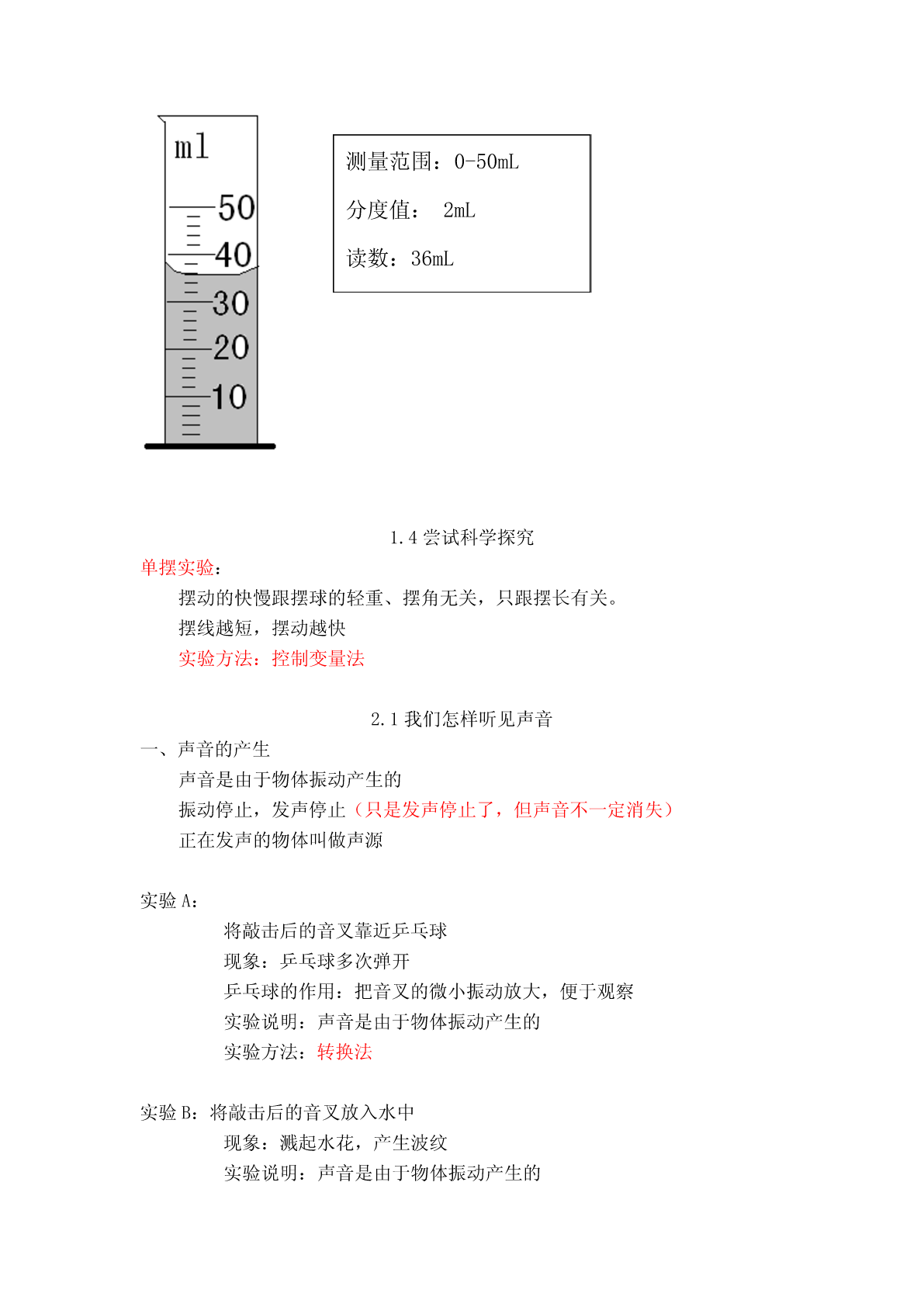 ml
50
40
30
20
10

测量范围：0-50mL

分度值： 2mL

读数：36mL

1.4 尝试科学探究

单摆实验：

摆动的快慢跟摆球的轻重、摆角无关，只跟摆长有关。

摆线越短，摆动越快

实验方法：控制变量法

2.1 我们怎样听见声音

一、声音的产生

声音是由于物体振动产生的

振动停止，发声停止（只是发声停止了，但声音不一定消失）

正在发声的物体叫做声源

实验 A：

将敲击后的音叉靠近乒乓球

现象：乒乓球多次弹开

乒乓球的作用：把音叉的微小振动放大，便于观察

实验说明：声音是由于物体振动产生的

实验方法：转换法

实验 B：将敲击后的音叉放入水中

现象：溅起水花，产生波纹

实验说明：声音是由于物体振动产生的